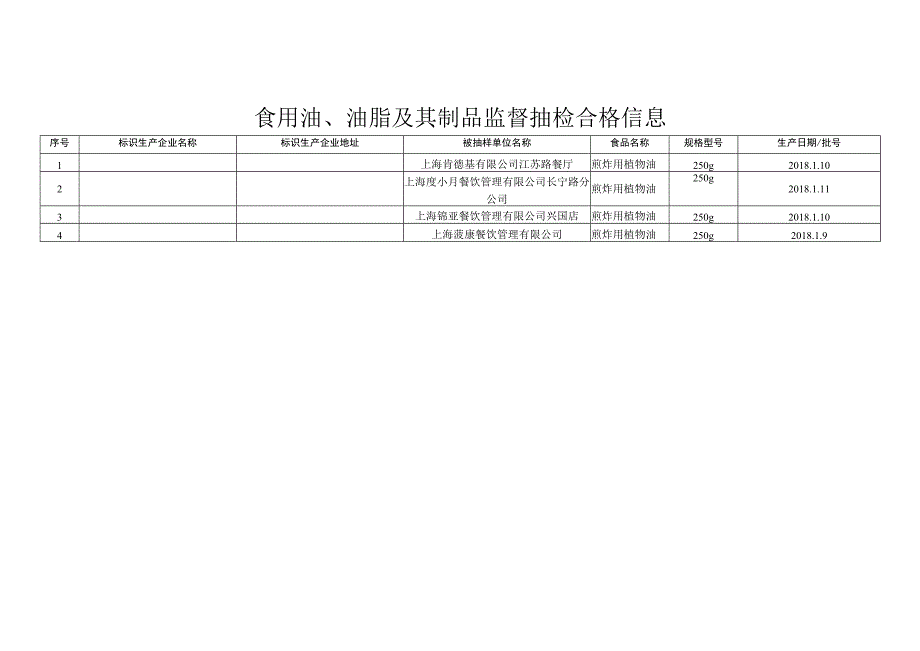 食用油、油脂及其制品监督抽检合格信息

| 序号 | 标识生产企业名称 | 标识生产企业地址 | 被抽样单位名称 | 食品名称 | 规格型号 | 生产日期/批号 |
|---|---|---|---|---|---|---|
| 1 | | | 上海肯德基有限公司江苏路餐厅 | 煎炸用植物油 | 250g | 2018.1.10 |
| 2 | | | 上海度小月餐饮管理有限公司长宁路分公司 | 煎炸用植物油 | 250g | 2018.1.11 |
| 3 | | | 上海锦亚餐饮管理有限公司兴国店 | 煎炸用植物油 | 250g | 2018.1.10 |
| 4 | | | 上海菠康餐饮管理有限公司 | 煎炸用植物油 | 250g | 2018.1.9 |